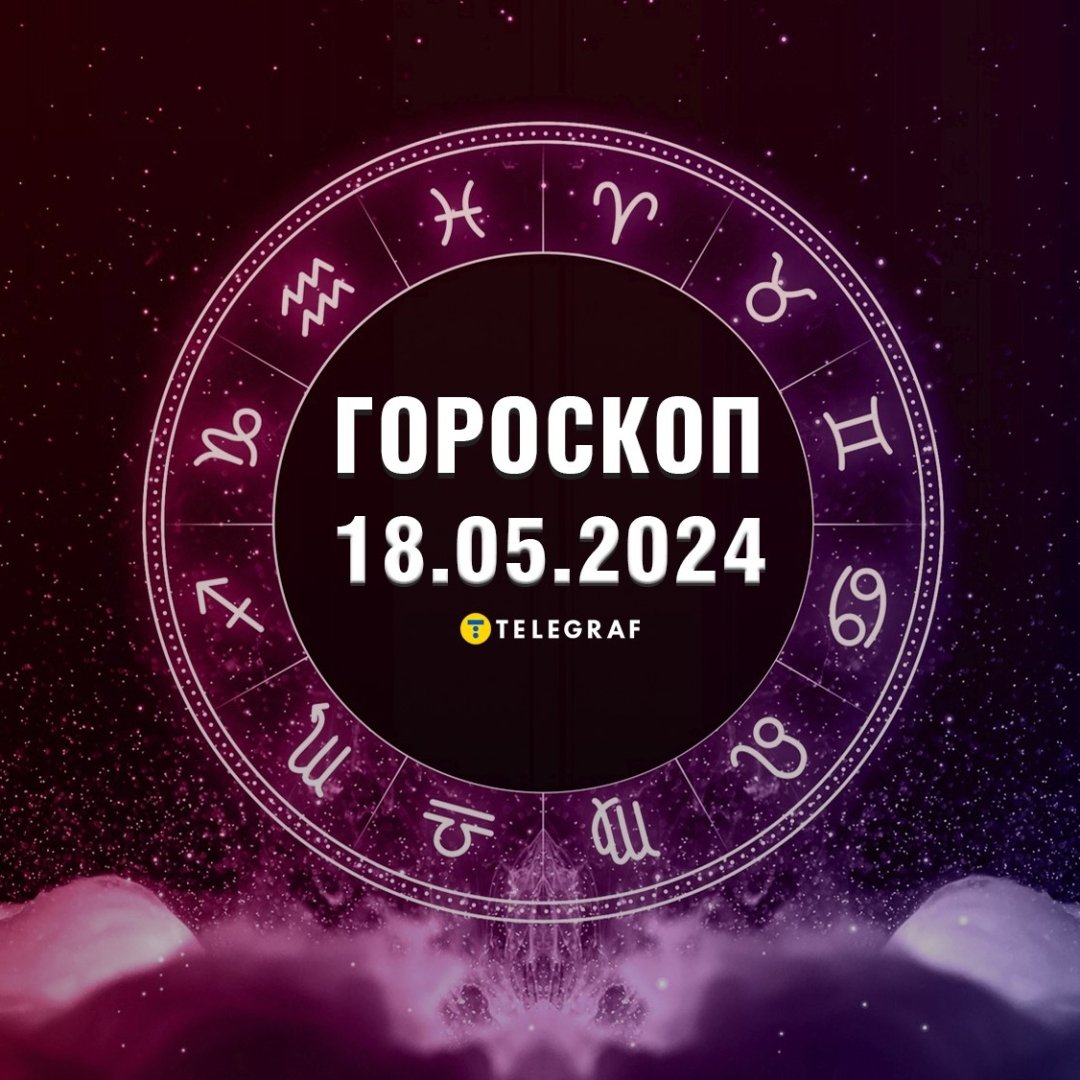 ГОРОСКОП
18.05.2024
TELEGRAF